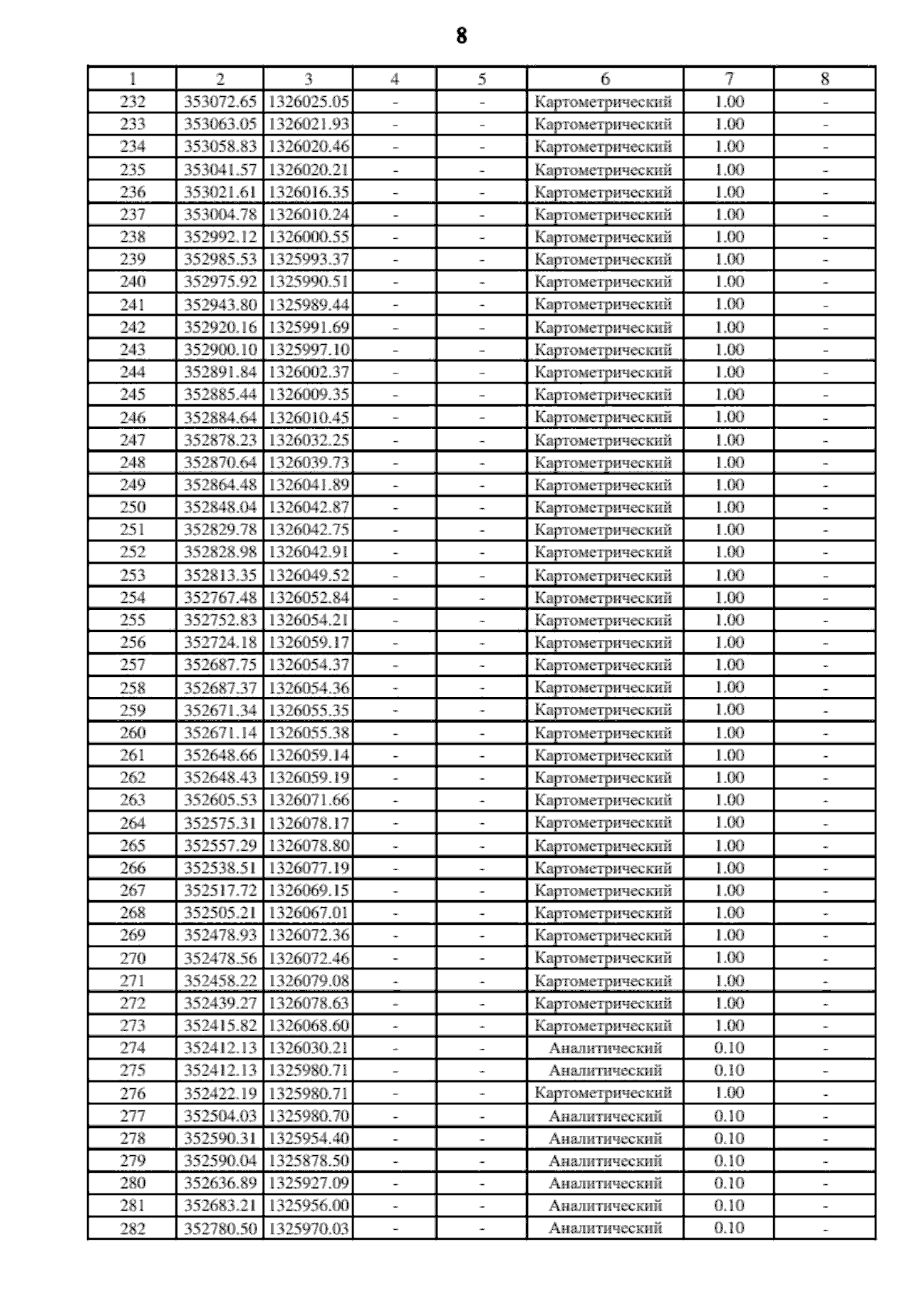 8

| 1 | 2 | 3 | 4 | 5 | 6 | 7 | 8 |
|---|---|---|---|---|---|---|---|
| 232 | 353072.65 | 1326025.05 | - | - | Картометрический | 1.00 | - |
| 233 | 353063.05 | 1326021.93 | - | - | Картометрический | 1.00 | - |
| 234 | 353058.83 | 1326020.46 | - | - | Картометрический | 1.00 | - |
| 235 | 353041.57 | 1326020.21 | - | - | Картометрический | 1.00 | - |
| 236 | 353021.61 | 1326016.35 | - | - | Картометрический | 1.00 | - |
| 237 | 353004.78 | 1326010.24 | - | - | Картометрический | 1.00 | - |
| 238 | 352992.12 | 1326000.55 | - | - | Картометрический | 1.00 | - |
| 239 | 352985.53 | 1325993.37 | - | - | Картометрический | 1.00 | - |
| 240 | 352975.92 | 1325990.51 | - | - | Картометрический | 1.00 | - |
| 241 | 352943.80 | 1325989.44 | - | - | Картометрический | 1.00 | - |
| 242 | 352920.16 | 1325991.69 | - | - | Картометрический | 1.00 | - |
| 243 | 352900.10 | 1325997.10 | - | - | Картометрический | 1.00 | - |
| 244 | 352891.84 | 1326002.37 | - | - | Картометрический | 1.00 | - |
| 245 | 352885.44 | 1326009.35 | - | - | Картометрический | 1.00 | - |
| 246 | 352884.64 | 1326010.45 | - | - | Картометрический | 1.00 | - |
| 247 | 352878.23 | 1326032.25 | - | - | Картометрический | 1.00 | - |
| 248 | 352870.64 | 1326039.73 | - | - | Картометрический | 1.00 | - |
| 249 | 352864.48 | 1326041.89 | - | - | Картометрический | 1.00 | - |
| 250 | 352848.04 | 1326042.87 | - | - | Картометрический | 1.00 | - |
| 251 | 352829.78 | 1326042.75 | - | - | Картометрический | 1.00 | - |
| 252 | 352828.98 | 1326042.91 | - | - | Картометрический | 1.00 | - |
| 253 | 352813.35 | 1326049.52 | - | - | Картометрический | 1.00 | - |
| 254 | 352767.48 | 1326052.84 | - | - | Картометрический | 1.00 | - |
| 255 | 352752.83 | 1326054.21 | - | - | Картометрический | 1.00 | - |
| 256 | 352724.18 | 1326059.17 | - | - | Картометрический | 1.00 | - |
| 257 | 352687.75 | 1326054.37 | - | - | Картометрический | 1.00 | - |
| 258 | 352687.37 | 1326054.36 | - | - | Картометрический | 1.00 | - |
| 259 | 352671.34 | 1326055.35 | - | - | Картометрический | 1.00 | - |
| 260 | 352671.14 | 1326055.38 | - | - | Картометрический | 1.00 | - |
| 261 | 352648.66 | 1326059.14 | - | - | Картометрический | 1.00 | - |
| 262 | 352648.43 | 1326059.19 | - | - | Картометрический | 1.00 | - |
| 263 | 352605.53 | 1326071.66 | - | - | Картометрический | 1.00 | - |
| 264 | 352575.31 | 1326078.17 | - | - | Картометрический | 1.00 | - |
| 265 | 352557.29 | 1326078.80 | - | - | Картометрический | 1.00 | - |
| 266 | 352538.51 | 1326077.19 | - | - | Картометрический | 1.00 | - |
| 267 | 352517.72 | 1326069.15 | - | - | Картометрический | 1.00 | - |
| 268 | 352505.21 | 1326067.01 | - | - | Картометрический | 1.00 | - |
| 269 | 352478.93 | 1326072.36 | - | - | Картометрический | 1.00 | - |
| 270 | 352478.56 | 1326072.46 | - | - | Картометрический | 1.00 | - |
| 271 | 352458.22 | 1326079.08 | - | - | Картометрический | 1.00 | - |
| 272 | 352439.27 | 1326078.63 | - | - | Картометрический | 1.00 | - |
| 273 | 352415.82 | 1326068.60 | - | - | Картометрический | 1.00 | - |
| 274 | 352412.13 | 1326030.21 | - | - | Аналитический | 0.10 | - |
| 275 | 352412.13 | 1325980.71 | - | - | Аналитический | 0.10 | - |
| 276 | 352422.19 | 1325980.71 | - | - | Картометрический | 1.00 | - |
| 277 | 352504.03 | 1325980.70 | - | - | Аналитический | 0.10 | - |
| 278 | 352590.31 | 1325954.40 | - | - | Аналитический | 0.10 | - |
| 279 | 352590.04 | 1325878.50 | - | - | Аналитический | 0.10 | - |
| 280 | 352636.89 | 1325927.09 | - | - | Аналитический | 0.10 | - |
| 281 | 352683.21 | 1325956.00 | - | - | Аналитический | 0.10 | - |
| 282 | 352780.50 | 1325970.03 | - | - | Аналитический | 0.10 | - |